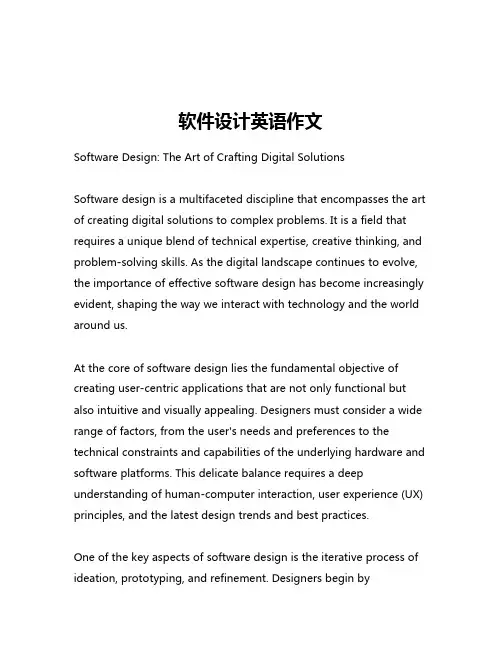 软件设计英语作文

Software Design: The Art of Crafting Digital Solutions

Software design is a multifaceted discipline that encompasses the art of creating digital solutions to complex problems. It is a field that requires a unique blend of technical expertise, creative thinking, and problem-solving skills. As the digital landscape continues to evolve, the importance of effective software design has become increasingly evident, shaping the way we interact with technology and the world around us.

At the core of software design lies the fundamental objective of creating user-centric applications that are not only functional but also intuitive and visually appealing. Designers must consider a wide range of factors, from the user's needs and preferences to the technical constraints and capabilities of the underlying hardware and software platforms. This delicate balance requires a deep understanding of human-computer interaction, user experience (UX) principles, and the latest design trends and best practices.

One of the key aspects of software design is the iterative process of ideation, prototyping, and refinement. Designers begin by